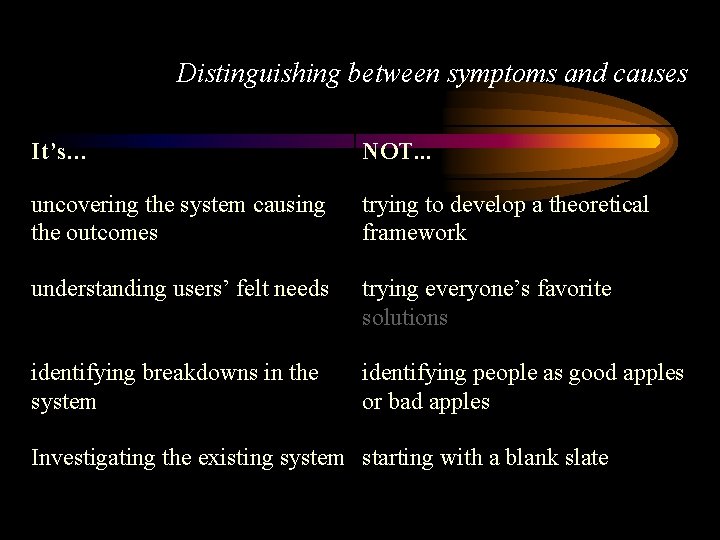 Distinguishing between symptoms and causes

| It's… | NOT… |
|---|---|
| uncovering the system causing the outcomes | trying to develop a theoretical framework |
| understanding users' felt needs | trying everyone's favorite solutions |
| identifying breakdowns in the system | identifying people as good apples or bad apples |
| Investigating the existing system | starting with a blank slate |